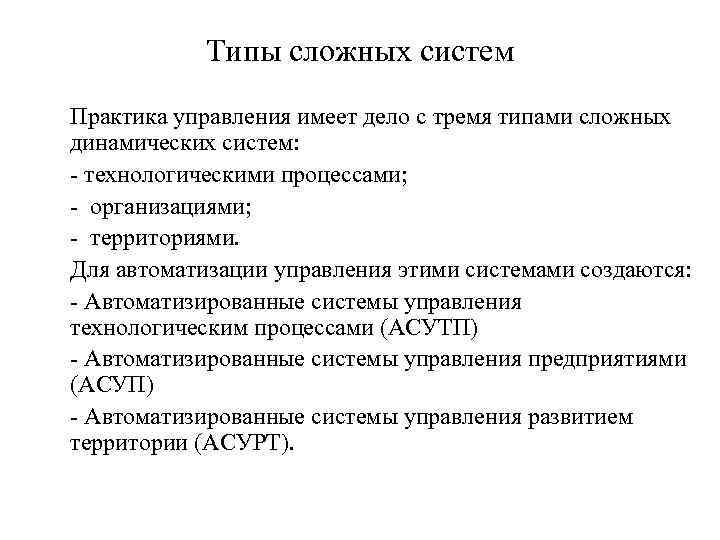 Типы сложных систем

Практика управления имеет дело с тремя типами сложных динамических систем:

- технологическими процессами;

- организациями;

- территориями.

Для автоматизации управления этими системами создаются:

- Автоматизированные системы управления технологическим процессами (АСУТП)

- Автоматизированные системы управления предприятиями (АСУП)

- Автоматизированные системы управления развитием территории (АСУРТ).